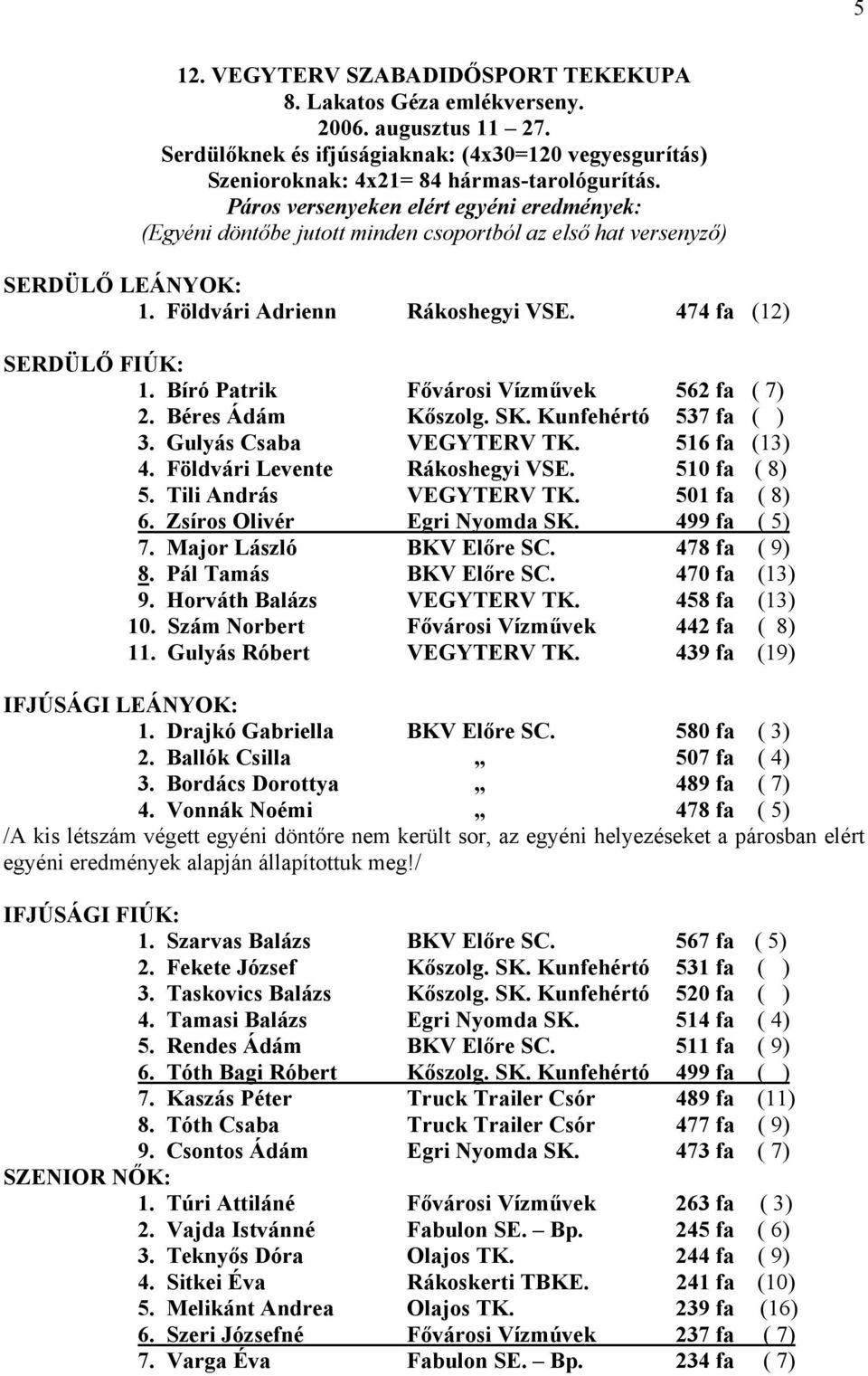 5

12. VEGYTERV SZABADIDŐSPORT TEKEKUPA
8. Lakatos Géza emlékverseny.
2006. augusztus 11 – 27.
Serdülőknek és ifjúságiaknak: (4x30=120 vegyesgurítás)
Szenioroknak: 4x21= 84 hármas-tarológurítás.
Páros versenyeken elért egyéni eredmények:
(Egyéni döntőbe jutott minden csoportból az első hat versenyző)

SERDÜLŐ LEÁNYOK:
1. Földvári Adrienn Rákoshegyi VSE. 474 fa (12)

SERDÜLŐ FIÚK:
1. Bíró Patrik Fővárosi Vízművek 562 fa ( 7)
2. Béres Ádám Kőszolg. SK. Kunfehértó 537 fa ( )
3. Gulyás Csaba VEGYTERV TK. 516 fa (13)
4. Földvári Levente Rákoshegyi VSE. 510 fa ( 8)
5. Tili András VEGYTERV TK. 501 fa ( 8)
6. Zsíros Olivér Egri Nyomda SK. 499 fa ( 5)
7. Major László BKV Előre SC. 478 fa ( 9)
8. Pál Tamás BKV Előre SC. 470 fa (13)
9. Horváth Balázs VEGYTERV TK. 458 fa (13)
10. Szám Norbert Fővárosi Vízművek 442 fa ( 8)
11. Gulyás Róbert VEGYTERV TK. 439 fa (19)

IFJÚSÁGI LEÁNYOK:
1. Drajkó Gabriella BKV Előre SC. 580 fa ( 3)
2. Ballók Csilla „ 507 fa ( 4)
3. Bordács Dorottya „ 489 fa ( 7)
4. Vonnák Noémi „ 478 fa ( 5)
/A kis létszám végett egyéni döntőre nem került sor, az egyéni helyezéseket a párosban elért egyéni eredmények alapján állapítottuk meg!/

IFJÚSÁGI FIÚK:
1. Szarvas Balázs BKV Előre SC. 567 fa ( 5)
2. Fekete József Kőszolg. SK. Kunfehértó 531 fa ( )
3. Taskovics Balázs Kőszolg. SK. Kunfehértó 520 fa ( )
4. Tamasi Balázs Egri Nyomda SK. 514 fa ( 4)
5. Rendes Ádám BKV Előre SC. 511 fa ( 9)
6. Tóth Bagi Róbert Kőszolg. SK. Kunfehértó 499 fa ( )
7. Kaszás Péter Truck Trailer Csór 489 fa (11)
8. Tóth Csaba Truck Trailer Csór 477 fa ( 9)
9. Csontos Ádám Egri Nyomda SK. 473 fa ( 7)
SZENIOR NŐK:
1. Túri Attiláné Fővárosi Vízművek 263 fa ( 3)
2. Vajda Istvánné Fabulon SE. – Bp. 245 fa ( 6)
3. Teknyős Dóra Olajos TK. 244 fa ( 9)
4. Sitkei Éva Rákoskerti TBKE. 241 fa (10)
5. Melikánt Andrea Olajos TK. 239 fa (16)
6. Szeri Józsefné Fővárosi Vízművek 237 fa ( 7)
7. Varga Éva Fabulon SE. – Bp. 234 fa ( 7)